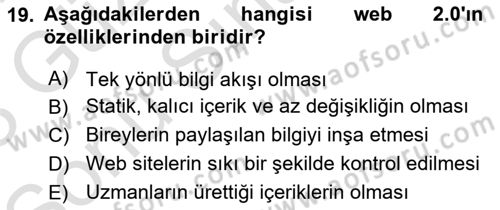 19. Aşağıdakilerden hangisi web 2.0'ın özelliklerinden biridir?

A) Tek yönlü bilgi akışı olması
B) Statik, kalıcı içerik ve az değişikliğin olması
C) Bireylerin paylaşılan bilgiyi inşa etmesi
D) Web sitelerin sıkı bir şekilde kontrol edilmesi
E) Uzmanların ürettiği içeriklerin olması

www.aofsoru.com